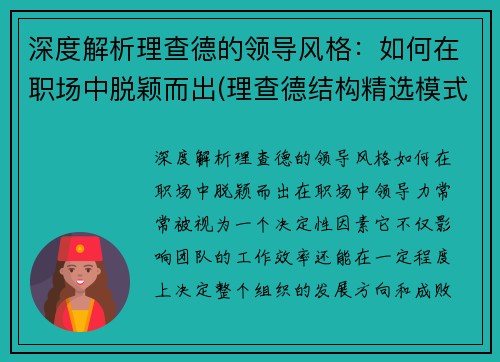 深度解析理查德的领导风格：如何在职场中脱颖而出(理查德结构精选模式

深度解析理查德的领导风格如何在职场中脱颖而出在职场中领导力常常被视为一个决定性因素它不仅影响团队的工作效率还能在一定程度上决定整个组织的发展方向和成败